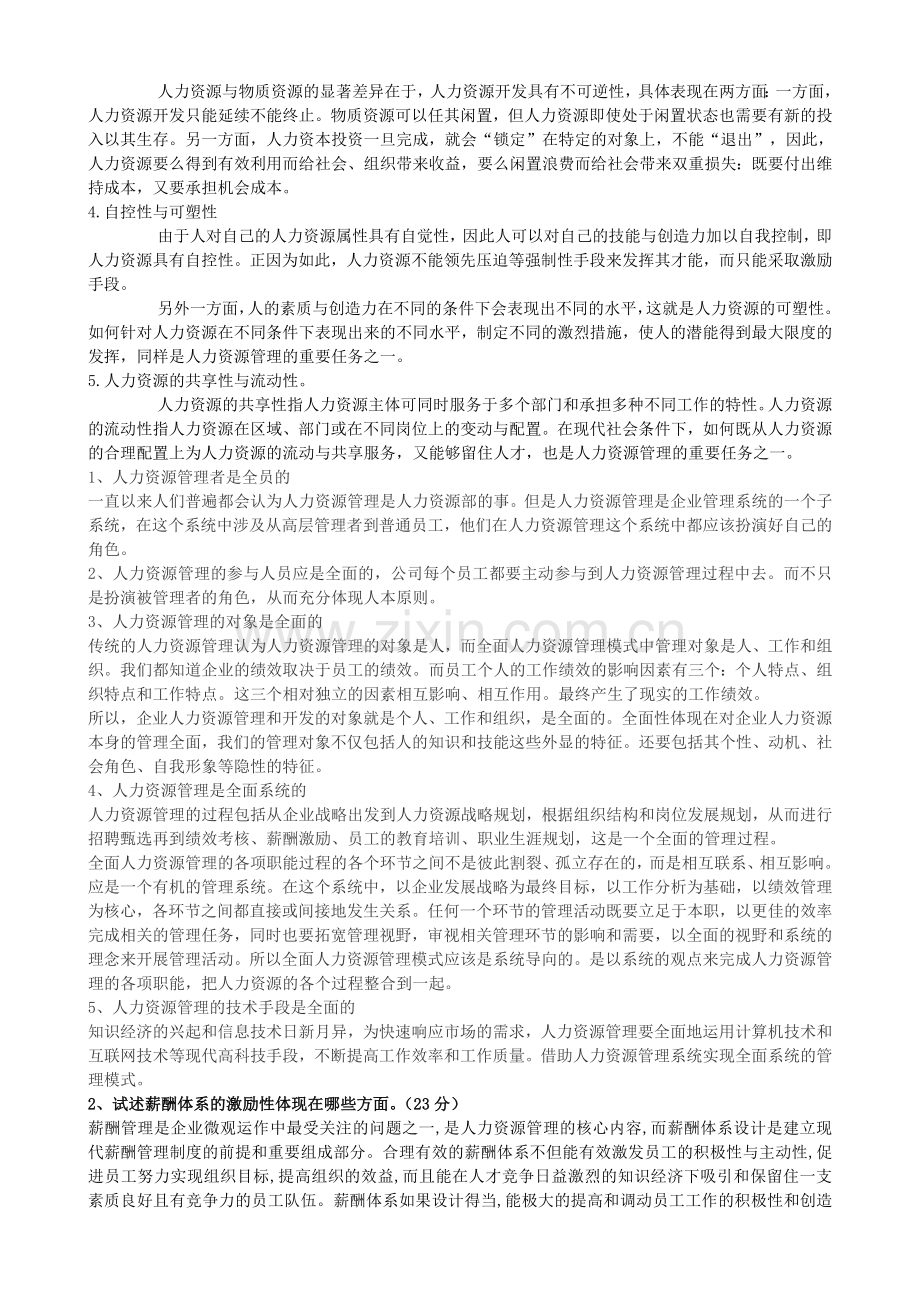 人力资源与物质资源的显著差异在于，人力资源开发具有不可逆性，具体表现在两方面：一方面，人力资源开发只能延续不能终止。物质资源可以任其闲置，但人力资源即使处于闲置状态也需要有新的投入以其生存。另一方面，人力资本投资一旦完成，就会“锁定”在特定的对象上，不能“退出”，因此，人力资源要么得到有效利用而给社会、组织带来收益，要么闲置浪费而给社会带来双重损失：既要付出维持成本，又要承担机会成本。

4.自控性与可塑性

由于人对自己的人力资源属性具有自觉性，因此人可以对自己的技能与创造力加以自我控制，即人力资源具有自控性。正因为如此，人力资源不能领先压迫等强制性手段来发挥其才能，而只能采取激励手段。

另外一方面，人的素质与创造力在不同的条件下会表现出不同的水平，这就是人力资源的可塑性。如何针对人力资源在不同条件下表现出来的不同水平，制定不同的激烈措施，使人的潜能得到最大限度的发挥，同样是人力资源管理的重要任务之一。

5.人力资源的共享性与流动性。

人力资源的共享性指人力资源主体可同时服务于多个部门和承担多种不同工作的特性。人力资源的流动性指人力资源在区域、部门或在不同岗位上的变动与配置。在现代社会条件下，如何既从人力资源的合理配置上为人力资源的流动与共享服务，又能够留住人才，也是人力资源管理的重要任务之一。

1、人力资源管理者是全员的

一直以来人们普遍都会认为人力资源管理是人力资源部的事。但是人力资源管理是企业管理系统的一个子系统，在这个系统中涉及从高层管理者到普通员工，他们在人力资源管理这个系统中都应该扮演好自己的角色。

2、人力资源管理的参与人员应是全面的，公司每个员工都要主动参与到人力资源管理过程中去。而不只是扮演被管理者的角色，从而充分体现人本原则。

3、人力资源管理的对象是全面的

传统的人力资源管理认为人力资源管理的对象是人，而全面人力资源管理模式中管理对象是人、工作和组织。我们都知道企业的绩效取决于员工的绩效。而员工个人的工作绩效的影响因素有三个：个人特点、组织特点和工作特点。这三个相对独立的因素相互影响、相互作用。最终产生了现实的工作绩效。

所以，企业人力资源管理和开发的对象就是个人、工作和组织，是全面的。全面性体现在对企业人力资源本身的管理全面，我们的管理对象不仅包括人的知识和技能这些外显的特征。还要包括其个性、动机、社会角色、自我形象等隐性的特征。

4、人力资源管理是全面系统的

人力资源管理的过程包括从企业战略出发到人力资源战略规划，根据组织结构和岗位发展规划，从而进行招聘甄选再到绩效考核、薪酬激励、员工的教育培训、职业生涯规划，这是一个全面的管理过程。

全面人力资源管理的各项职能过程的各个环节之间不是彼此割裂、孤立存在的，而是相互联系、相互影响。应是一个有机的管理系统。在这个系统中，以企业发展战略为最终目标，以工作分析为基础，以绩效管理为核心，各环节之间都直接或间接地发生关系。任何一个环节的管理活动既要立足于本职，以更佳的效率完成相关的管理任务，同时也要拓宽管理视野，审视相关管理环节的影响和需要，以全面的视野和系统的理念来开展管理活动。所以全面人力资源管理模式应该是系统导向的。是以系统的观点来完成人力资源管理的各项职能，把人力资源的各个过程整合到一起。

5、人力资源管理的技术手段是全面的

知识经济的兴起和信息技术日新月异，为快速响应市场的需求，人力资源管理要全面地运用计算机技术和互联网技术等现代高科技手段，不断提高工作效率和工作质量。借助人力资源管理系统实现全面系统的管理模式。

2、试述薪酬体系的激励性体现在哪些方面。（23分）

薪酬管理是企业微观运作中最受关注的问题之一，是人力资源管理的核心内容，而薪酬体系设计是建立现代薪酬管理制度的前提和重要组成部分。合理有效的薪酬体系不但能有效激发员工的积极性与主动性，促进员工努力实现组织目标，提高组织的效益，而且能在人才竞争日益激烈的知识经济下吸引和保留住一支素质良好且有竞争力的员工队伍。薪酬体系如果设计得当，能极大的提高和调动员工工作的积极性和创造

www.zixin.com.cn